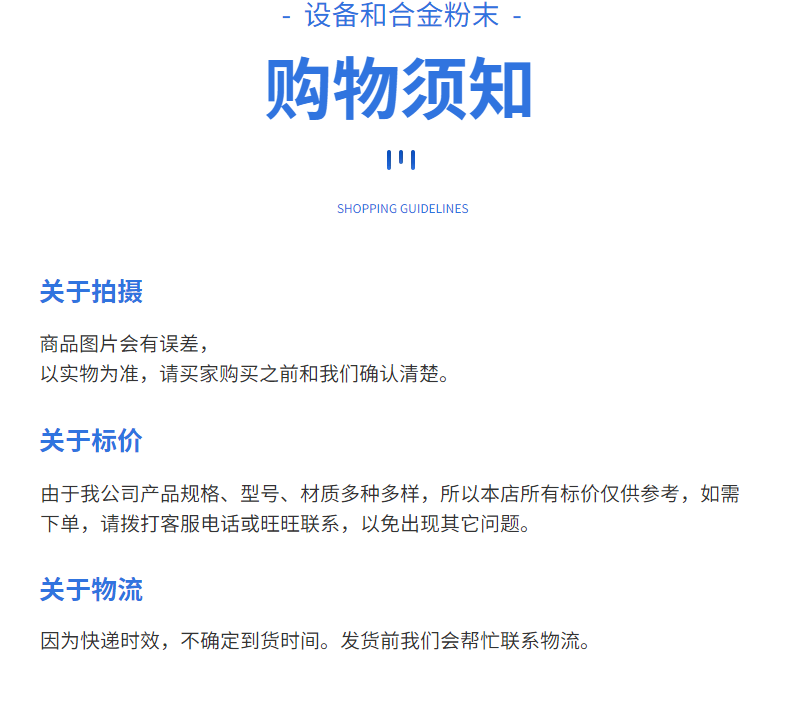 - 设备和合金粉末 -

购物须知

SHOPPING GUIDELINES

关于拍摄

商品图片会有误差，
以实物为准，请买家购买之前和我们确认清楚。

关于标价

由于我公司产品规格、型号、材质多种多样，所以本店所有标价仅供参考，如需下单，请拨打客服电话或旺旺联系，以免出现其它问题。

关于物流

因为快递时效，不确定到货时间。发货前我们会帮忙联系物流。